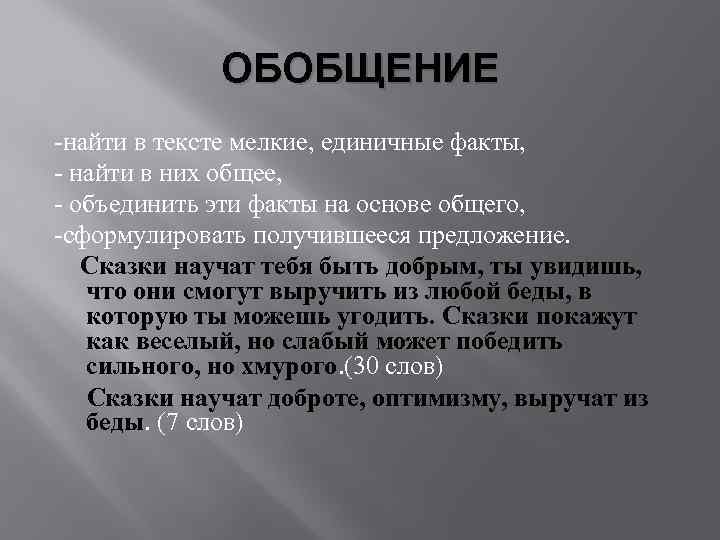 ОБОБЩЕНИЕ

-найти в тексте мелкие, единичные факты,
- найти в них общее,
- объединить эти факты на основе общего,
-сформулировать получившееся предложение.

Сказки научат тебя быть добрым, ты увидишь, что они смогут выручить из любой беды, в которую ты можешь угодить. Сказки покажут как веселый, но слабый может победить сильного, но хмурого.(30 слов)

Сказки научат доброте, оптимизму, выручат из беды. (7 слов)